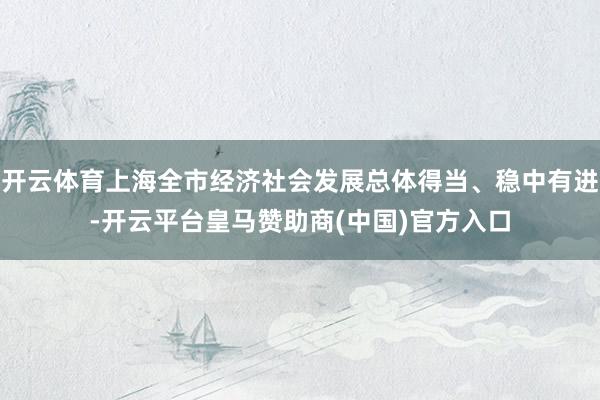 开云体育上海全市经济社会发展总体得当、稳中有进-开云平台皇马赞助商(中国)官方入口